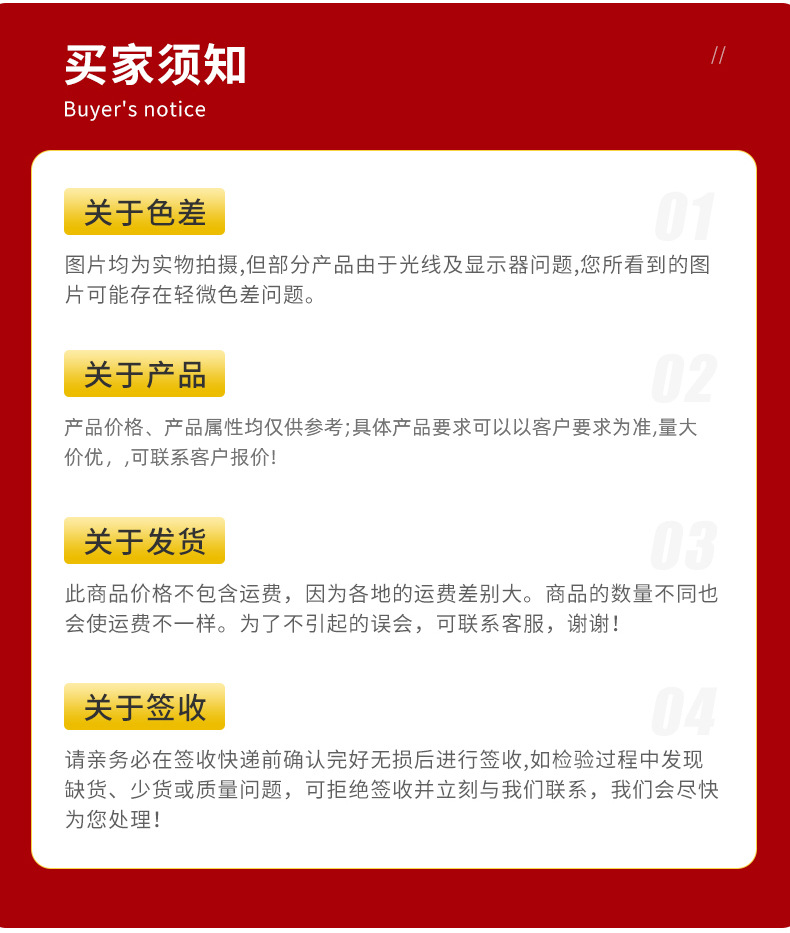 买家须知
Buyer's notice

//

关于色差

01

图片均为实物拍摄,但部分产品由于光线及显示器问题,您所看到的图片可能存在轻微色差问题。

关于产品

02

产品价格、产品属性均仅供参考;具体产品要求可以以客户要求为准,量大价优,,可联系客户报价!

关于发货

03

此商品价格不包含运费,因为各地的运费差别大。商品的数量不同也会使运费不一样。为了不引起的误会,可联系客服,谢谢!

关于签收

04

请亲务必在签收快递前确认完好无损后进行签收,如检验过程中发现缺货、少货或质量问题,可拒绝签收并立刻与我们联系,我们会尽快为您处理!